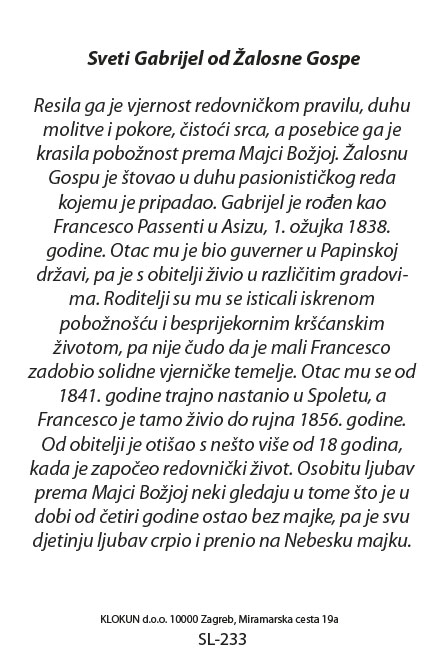 Sveti Gabrijel od Žalosne Gospe

Resila ga je vjernost redovničkom pravilu, duhu molitve i pokore, čistoći srca, a posebice ga je krasila pobožnost prema Majci Božjoj. Žalosnu Gospu je štovao u duhu pasionističkog reda kojemu je pripadao. Gabrijel je rođen kao Francesco Passenti u Asizu, 1. ožujka 1838. godine. Otac mu je bio guverner u Papinskoj državi, pa je s obitelji živio u različitim gradovima. Roditelji su mu se isticali iskrenom pobožnošću i besprijekornim kršćanskim životom, pa nije čudo da je mali Francesco zadobio solidne vjerničke temelje. Otac mu se od 1841. godine trajno nastanio u Spoletu, a Francesco je tamo živio do rujna 1856. godine. Od obitelji je otišao s nešto više od 18 godina, kada je započeo redovnički život. Osobitu ljubav prema Majci Božjoj neki gledaju u tome što je u dobi od četiri godine ostao bez majke, pa je svu djetinju ljubav crpio i prenio na Nebesku majku.

KLOKUN d.o.o. 10000 Zagreb, Miramarska cesta 19a
SL-233